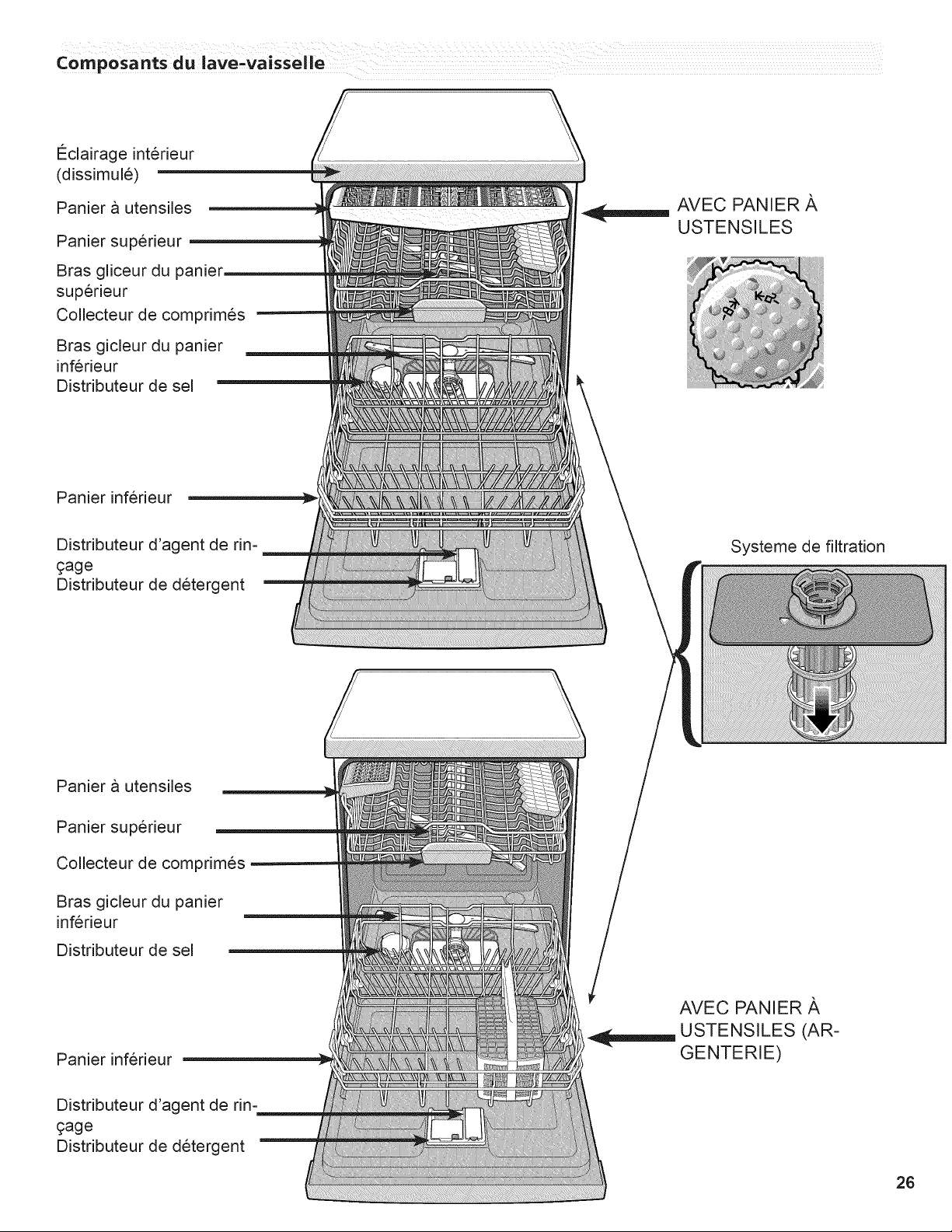 Composants du lave-vaisselle

Éclairage intérieur (dissimulé)

Panier à utensiles

Panier supérieur

Bras gliceur du panier supérieur

Collecteur de comprimés

Bras gicleur du panier inférieur

Distributeur de sel

Panier inférieur

Distributeur d'agent de rinçage

Distributeur de détergent

AVEC PANIER À USTENSILES

Systeme de filtration

Panier à utensiles

Panier supérieur

Collecteur de comprimés

Bras gicleur du panier inférieur

Distributeur de sel

Panier inférieur

Distributeur d'agent de rinçage

Distributeur de détergent

AVEC PANIER À USTENSILES (ARGENTERIE)

26